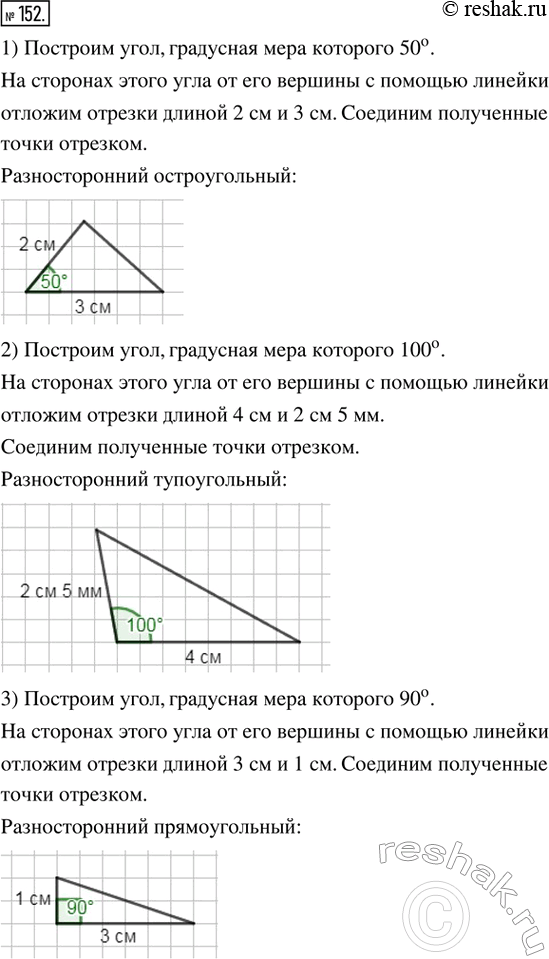 № 152.

© reshak.ru

1) Построим угол, градусная мера которого $50^o$.

На сторонах этого угла от его вершины с помощью линейки отложим отрезки длиной 2 см и 3 см. Соединим полученные точки отрезком.

Разносторонний остроугольный:

2 см
50°
3 см

2) Построим угол, градусная мера которого $100^o$.

На сторонах этого угла от его вершины с помощью линейки отложим отрезки длиной 4 см и 2 см 5 мм.

Соединим полученные точки отрезком.

Разносторонний тупоугольный:

2 см 5 мм
100°
4 см

3) Построим угол, градусная мера которого $90^o$.

На сторонах этого угла от его вершины с помощью линейки отложим отрезки длиной 3 см и 1 см. Соединим полученные точки отрезком.

Разносторонний прямоугольный:

1 см
90°
3 см

reshak.ru ©